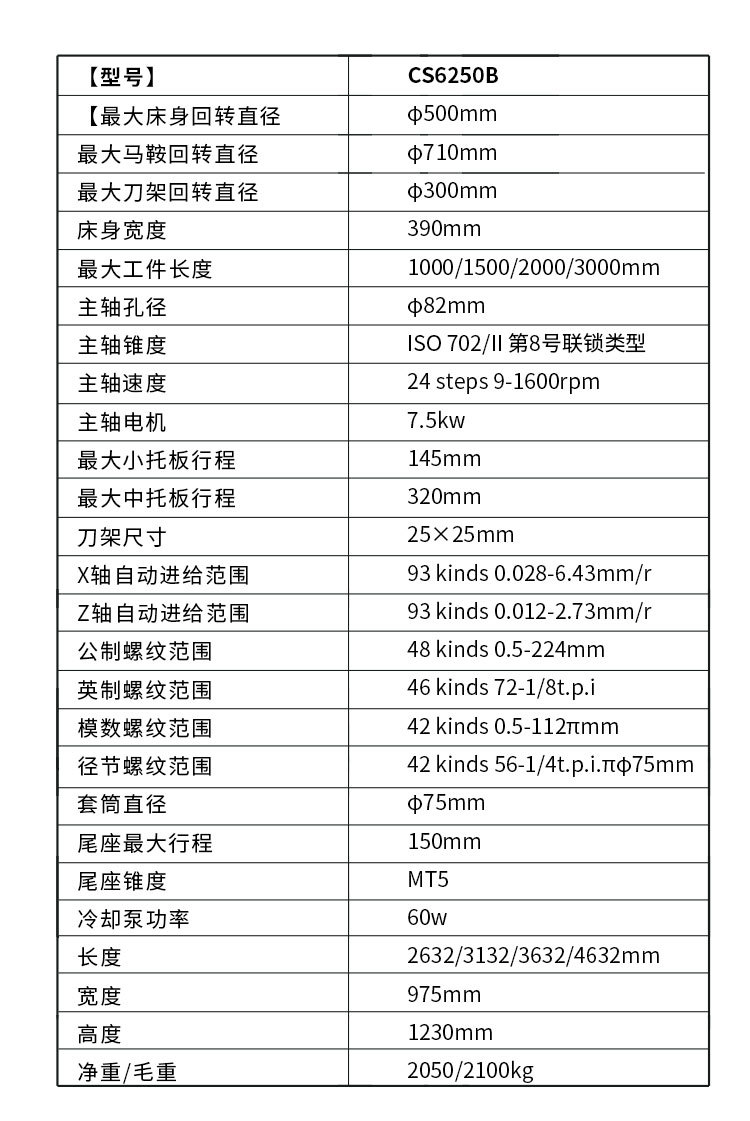 | 【型号】 | CS6250B |
|---|---|
| 【最大床身回转直径 | ϕ500mm |
| 最大马鞍回转直径 | ϕ710mm |
| 最大刀架回转直径 | ϕ300mm |
| 床身宽度 | 390mm |
| 最大工件长度 | 1000/1500/2000/3000mm |
| 主轴孔径 | ϕ82mm |
| 主轴锥度 | ISO 702/II 第8号联锁类型 |
| 主轴速度 | 24 steps 9-1600rpm |
| 主轴电机 | 7.5kw |
| 最大小托板行程 | 145mm |
| 最大中托板行程 | 320mm |
| 刀架尺寸 | 25×25mm |
| X轴自动进给范围 | 93 kinds 0.028-6.43mm/r |
| Z轴自动进给范围 | 93 kinds 0.012-2.73mm/r |
| 公制螺纹范围 | 48 kinds 0.5-224mm |
| 英制螺纹范围 | 46 kinds 72-1/8t.p.i |
| 模数螺纹范围 | 42 kinds 0.5-112πmm |
| 径节螺纹范围 | 42 kinds 56-1/4t.p.i.πϕ75mm |
| 套筒直径 | ϕ75mm |
| 尾座最大行程 | 150mm |
| 尾座锥度 | MT5 |
| 冷却泵功率 | 60w |
| 长度 | 2632/3132/3632/4632mm |
| 宽度 | 975mm |
| 高度 | 1230mm |
| 净重/毛重 | 2050/2100kg |